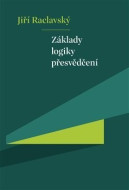 Jiří Raclavský

Základy logiky přesvědčení